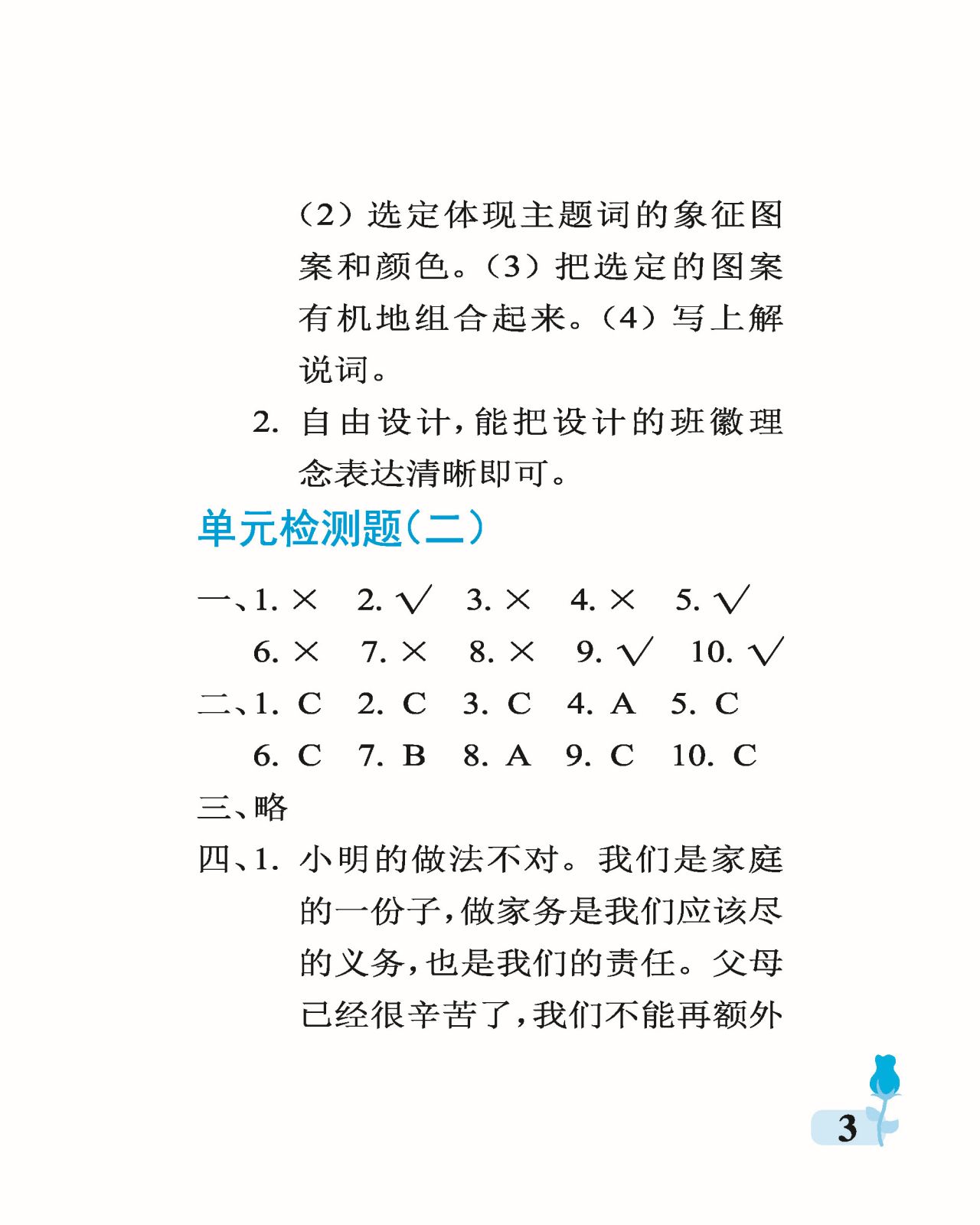 （2）选定体现主题词的象征图案和颜色。（3）把选定的图案有机地组合起来。（4）写上解说词。

2. 自由设计，能把设计的班徽理念表达清晰即可。

单元检测题（二）

一、1. × 2. √ 3. × 4. × 5. √
6. × 7. × 8. × 9. √ 10. √

二、1. C 2. C 3. C 4. A 5. C
6. C 7. B 8. A 9. C 10. C

三、略

四、1. 小明的做法不对。我们是家庭的一份子，做家务是我们应该尽的义务，也是我们的责任。父母已经很辛苦了，我们不能再额外

3